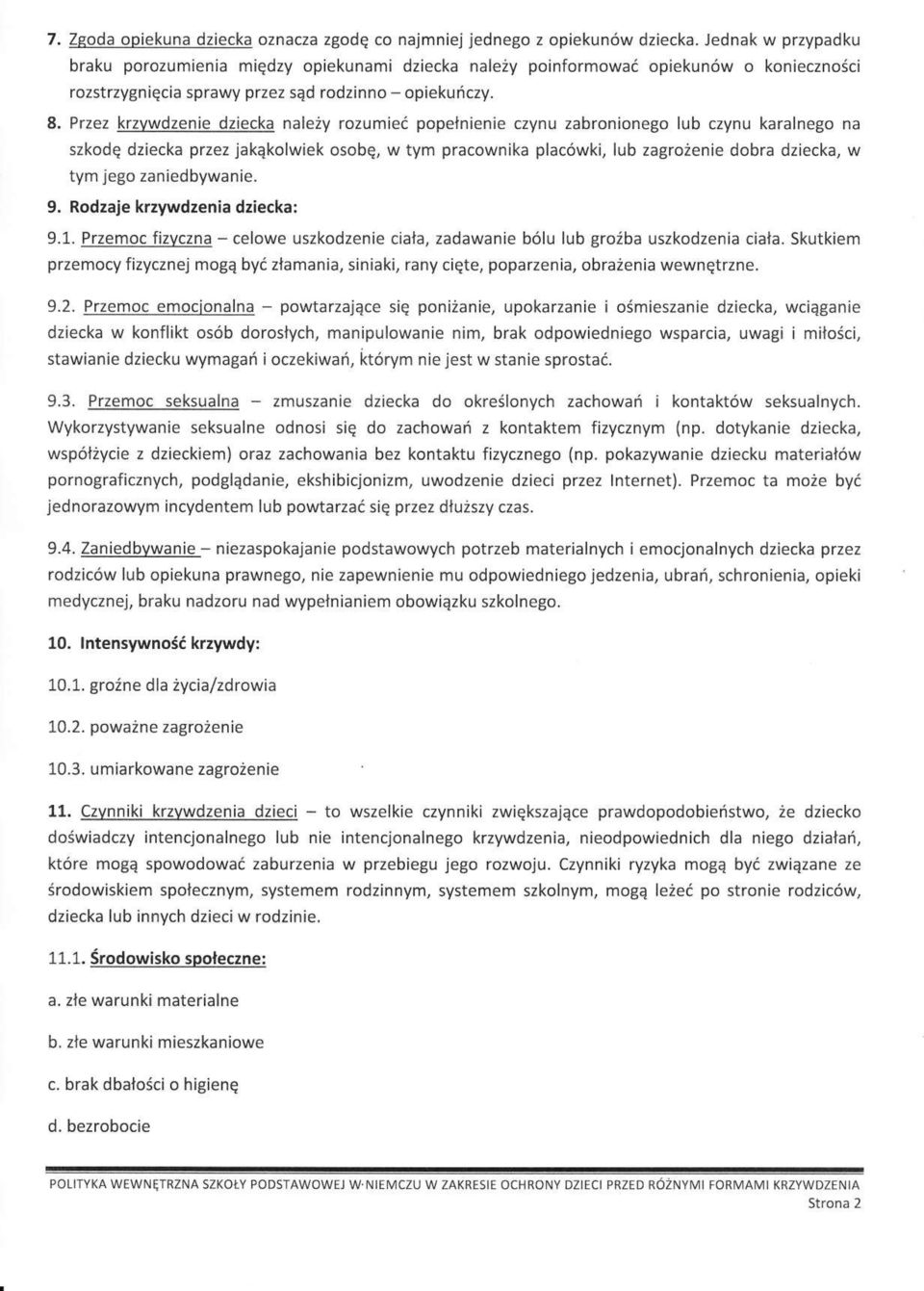 7. Zgoda opiekuna dziecka oznacza zgodę co najmniej jednego z opiekunów dziecka. Jednak w przypadku braku porozumienia między opiekunami dziecka należy poinformować opiekunów o konieczności rozstrzygnięcia sprawy przez sąd rodzinno – opiekuńczy.

8. Przez krzywdzenie dziecka należy rozumieć popełnienie czynu zabronionego lub czynu karalnego na szkodę dziecka przez jakąkolwiek osobę, w tym pracownika placówki, lub zagrożenie dobra dziecka, w tym jego zaniedbywanie.

9. Rodzaje krzywdzenia dziecka:

9.1. Przemoc fizyczna – celowe uszkodzenie ciała, zadawanie bólu lub groźba uszkodzenia ciała. Skutkiem przemocy fizycznej mogą być złamania, siniaki, rany cięte, poparzenia, obrażenia wewnętrzne.

9.2. Przemoc emocjonalna – powtarzające się poniżanie, upokarzanie i ośmieszanie dziecka, wciąganie dziecka w konflikt osób dorosłych, manipulowanie nim, brak odpowiedniego wsparcia, uwagi i miłości, stawianie dziecku wymagań i oczekiwań, którym nie jest w stanie sprostać.

9.3. Przemoc seksualna – zmuszanie dziecka do określonych zachowań i kontaktów seksualnych. Wykorzystywanie seksualne odnosi się do zachowań z kontaktem fizycznym (np. dotykanie dziecka, współżycie z dzieckiem) oraz zachowania bez kontaktu fizycznego (np. pokazywanie dziecku materiałów pornograficznych, podglądanie, ekshibicjonizm, uwodzenie dzieci przez Internet). Przemoc ta może być jednorazowym incydentem lub powtarzać się przez dłuższy czas.

9.4. Zaniedbywanie – niezaspokajanie podstawowych potrzeb materialnych i emocjonalnych dziecka przez rodziców lub opiekuna prawnego, nie zapewnienie mu odpowiedniego jedzenia, ubrań, schronienia, opieki medycznej, braku nadzoru nad wypełnianiem obowiązku szkolnego.

10. Intensywność krzywdy:

10.1. groźne dla życia/zdrowia

10.2. poważne zagrożenie

10.3. umiarkowane zagrożenie

11. Czynniki krzywdzenia dzieci – to wszelkie czynniki zwiększające prawdopodobieństwo, że dziecko doświadczy intencjonalnego lub nie intencjonalnego krzywdzenia, nieodpowiednich dla niego działań, które mogą spowodować zaburzenia w przebiegu jego rozwoju. Czynniki ryzyka mogą być związane ze środowiskiem społecznym, systemem rodzinnym, systemem szkolnym, mogą leżeć po stronie rodziców, dziecka lub innych dzieci w rodzinie.

11.1. Środowisko społeczne:

a. złe warunki materialne

b. złe warunki mieszkaniowe

c. brak dbałości o higienę

d. bezrobocie

POLITYKA WEWNĘTRZNA SZKOŁY PODSTAWOWEJ W NIEMCZU W ZAKRESIE OCHRONY DZIECI PRZED RÓŻNYMI FORMAMI KRZYWDZENIA
Strona 2